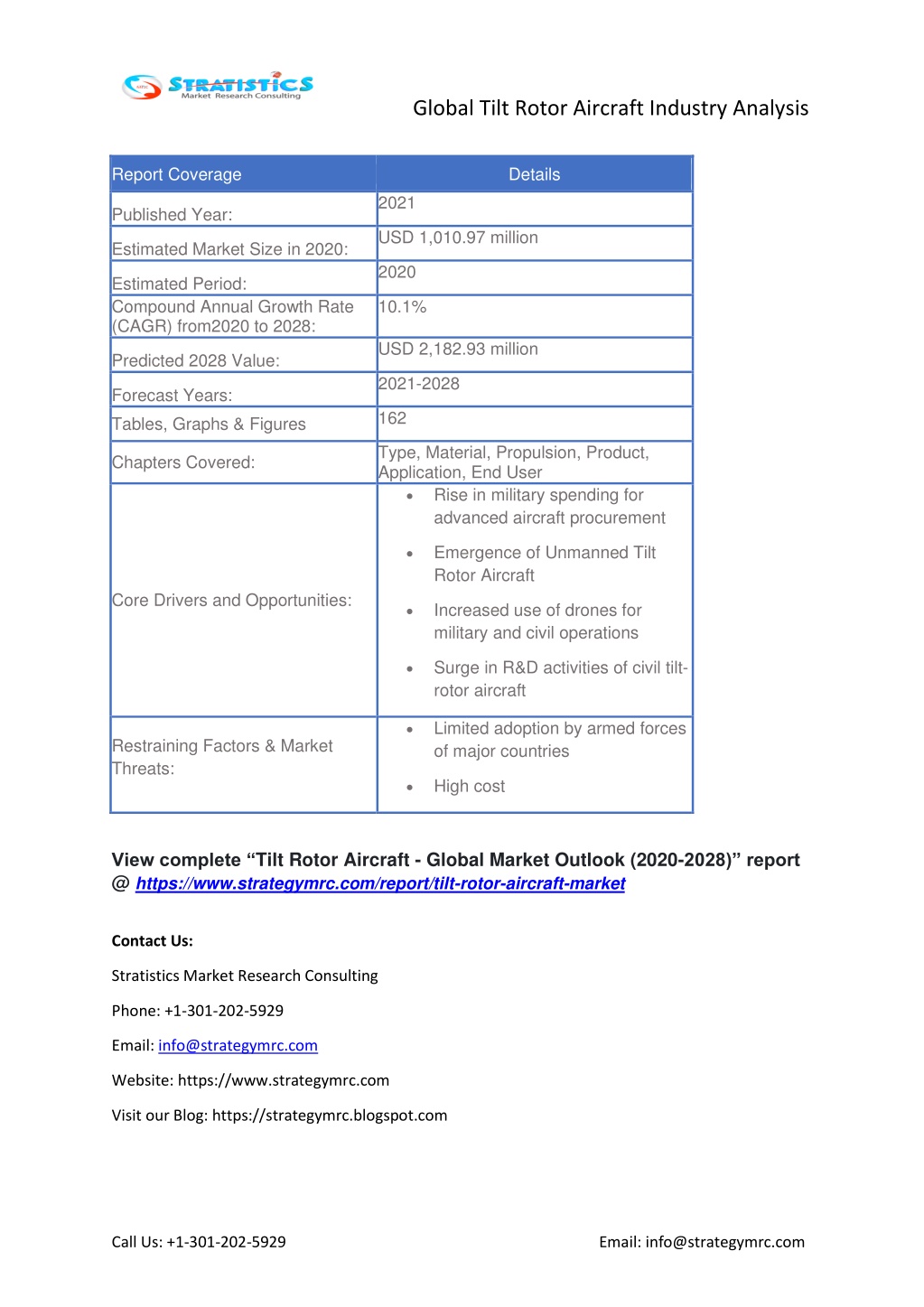 STRATISTICS
Market Research Consulting

Global Tilt Rotor Aircraft Industry Analysis

| Report Coverage | Details |
|---|---|
| Published Year: | 2021 |
| Estimated Market Size in 2020: | USD 1,010.97 million |
| Estimated Period: | 2020 |
| Compound Annual Growth Rate (CAGR) from2020 to 2028: | 10.1% |
| Predicted 2028 Value: | USD 2,182.93 million |
| Forecast Years: | 2021-2028 |
| Tables, Graphs & Figures | 162 |
| Chapters Covered: | Type, Material, Propulsion, Product, Application, End User |
| Core Drivers and Opportunities: | • Rise in military spending for advanced aircraft procurement • Emergence of Unmanned Tilt Rotor Aircraft • Increased use of drones for military and civil operations • Surge in R&D activities of civil tilt-rotor aircraft |
| Restraining Factors & Market Threats: | • Limited adoption by armed forces of major countries • High cost |

View complete “Tilt Rotor Aircraft - Global Market Outlook (2020-2028)” report @ https://www.strategymrc.com/report/tilt-rotor-aircraft-market

Contact Us:

Stratistics Market Research Consulting

Phone: +1-301-202-5929

Email: info@strategymrc.com

Website: https://www.strategymrc.com

Visit our Blog: https://strategymrc.blogspot.com

Call Us: +1-301-202-5929

Email: info@strategymrc.com